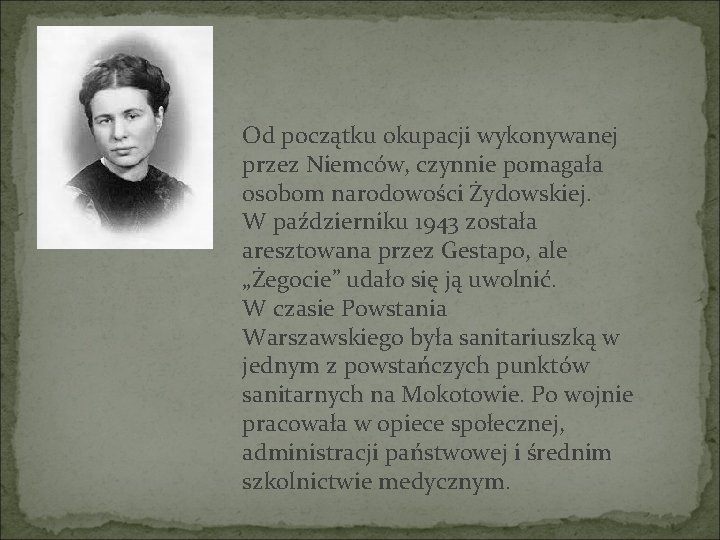 Od początku okupacji wykonywanej przez Niemców, czynnie pomagała osobom narodowości Żydowskiej.
W październiku 1943 została aresztowana przez Gestapo, ale „Żegocie” udało się ją uwolnić.
W czasie Powstania Warszawskiego była sanitariuszką w jednym z powstańczych punktów sanitarnych na Mokotowie. Po wojnie pracowała w opiece społecznej, administracji państwowej i średnim szkolnictwie medycznym.